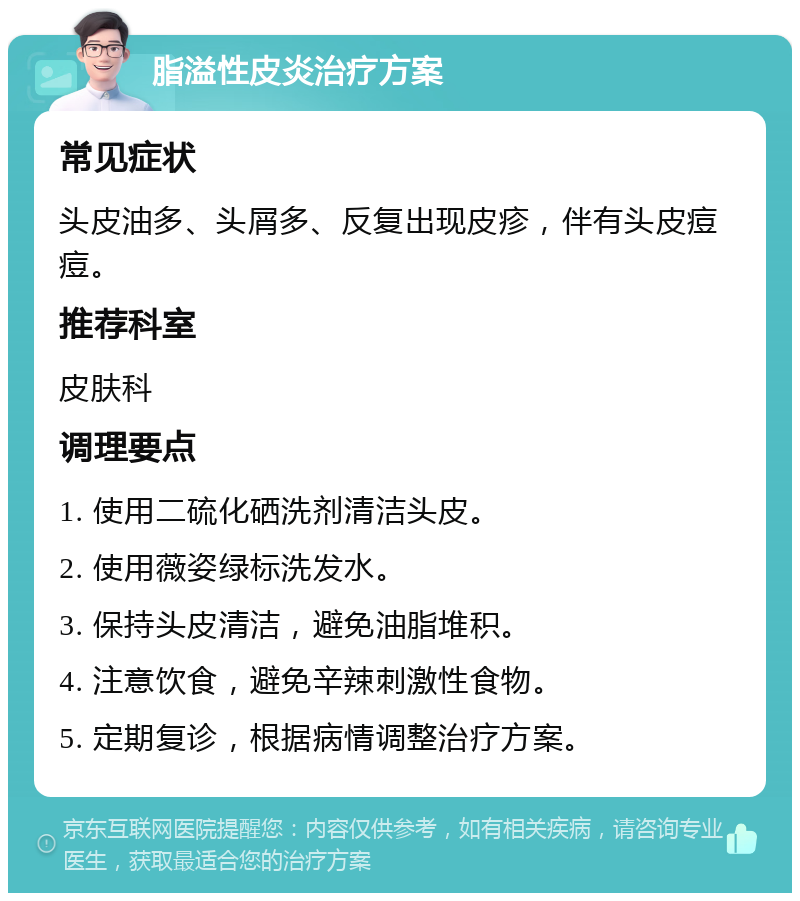 脂溢性皮炎治疗方案

常见症状

头皮油多、头屑多、反复出现皮疹，伴有头皮痘痘。

推荐科室

皮肤科

调理要点

1. 使用二硫化硒洗剂清洁头皮。

2. 使用薇姿绿标洗发水。

3. 保持头皮清洁，避免油脂堆积。

4. 注意饮食，避免辛辣刺激性食物。

5. 定期复诊，根据病情调整治疗方案。

京东互联网医院提醒您：内容仅供参考，如有相关疾病，请咨询专业医生，获取最适合您的治疗方案